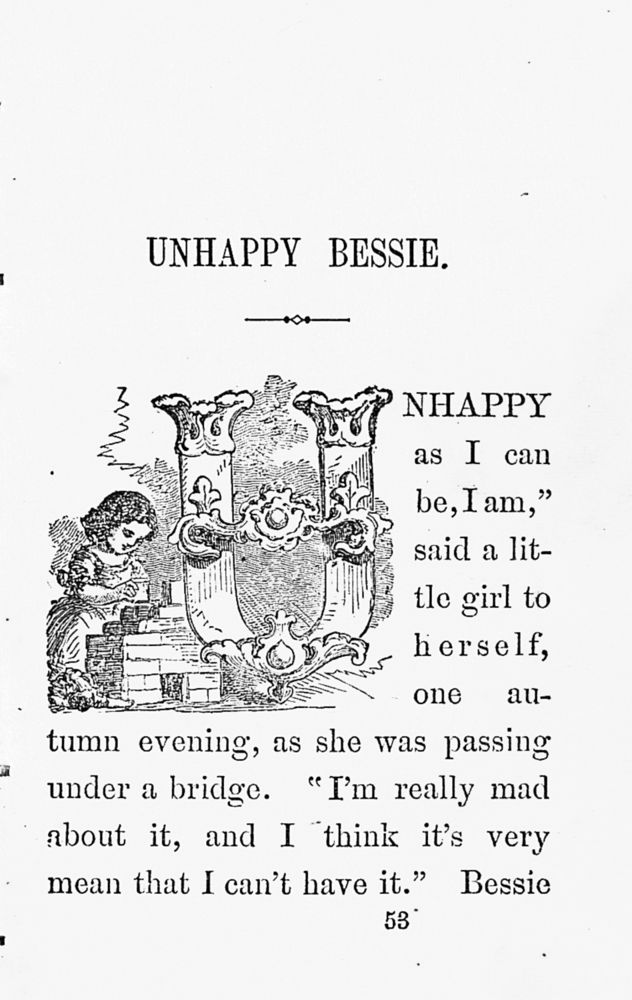 UNHAPPY BESSIE.

UNHAPPY as I can be, I am," said a little girl to herself, one autumn evening, as she was passing under a bridge. "I'm really mad about it, and I think it's very mean that I can't have it." Bessie

53